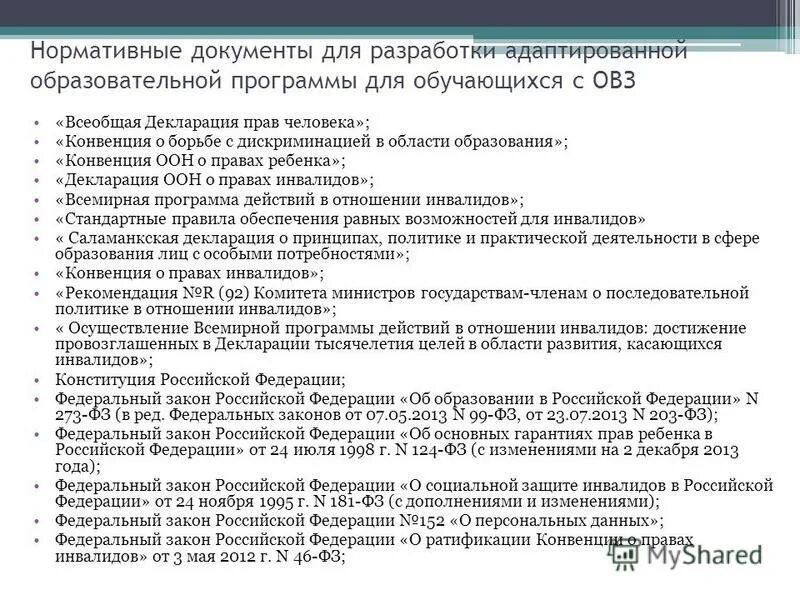 Нормативные документы для разработки адаптированной образовательной программы для обучающихся с ОВЗ

• «Всеобщая Декларация прав человека»;
• «Конвенция о борьбе с дискриминацией в области образования»;
• «Конвенция ООН о правах ребенка»;
• «Декларация ООН о правах инвалидов»;
• «Всемирная программа действий в отношении инвалидов»;
• «Стандартные правила обеспечения равных возможностей для инвалидов»
• « Саламанкская декларация о принципах, политике и практической деятельности в сфере образования лиц с особыми потребностями»;
• «Конвенция о правах инвалидов»;
• «Рекомендация №R (92) Комитета министров государствам-членам о последовательной политике в отношении инвалидов»;
• « Осуществление Всемирной программы действий в отношении инвалидов: достижение провозглашенных в Декларации тысячелетия целей в области развития, касающихся инвалидов»;
• Конституция Российской Федерации;
• Федеральный закон Российской Федерации «Об образовании в Российской Федерации» N 273-ФЗ (в ред. Федеральных законов от 07.05.2013 N 99-ФЗ, от 23.07.2013 N 203-ФЗ);
• Федеральный закон Российской Федерации «Об основных гарантиях прав ребенка в Российской Федерации» от 24 июля 1998 г. N 124-ФЗ (с изменениями на 2 декабря 2013 года);
• Федеральный закон Российской Федерации «О социальной защите инвалидов в Российской Федерации» от 24 ноября 1995 г. N 181-ФЗ (с дополнениями и изменениями);
• Федеральный закон Российской Федерации №152 «О персональных данных»;
• Федеральный закон Российской Федерации «О ратификации Конвенции о правах инвалидов» от 3 мая 2012 г. N 46-ФЗ;

MyShared